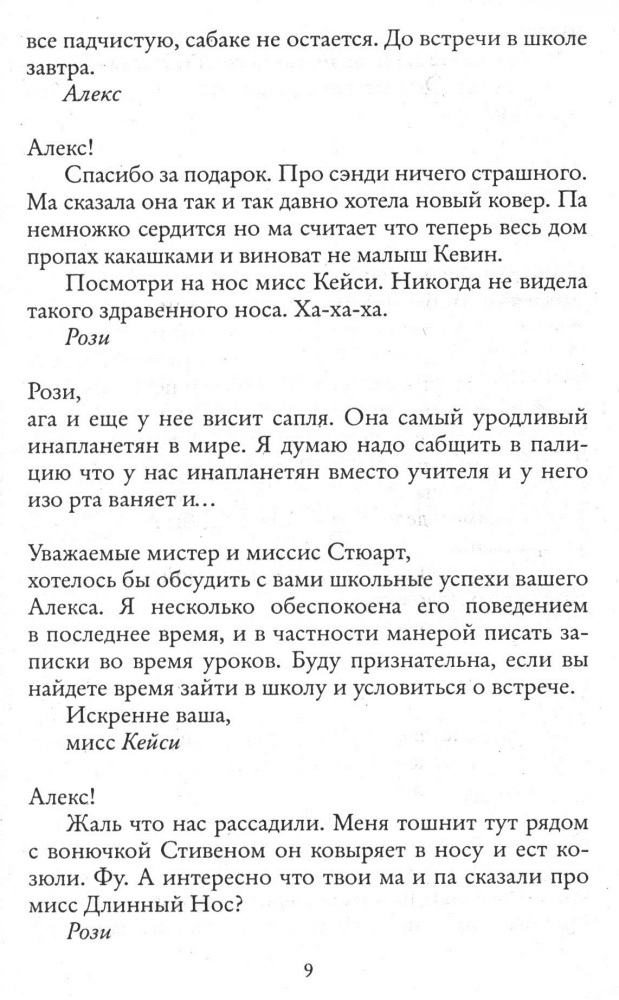 все падчистую, сабаке не остается. До встречи в школе завтра.
Алекс

Алекс!
Спасибо за подарок. Про сэнди ничего страшного. Ма сказала она так и так давно хотела новый ковер. Па немножко сердится но ма считает что теперь весь дом пропах какашками и виноват не малыш Кевин.
Посмотри на нос мисс Кейси. Никогда не видела такого здравенного носа. Ха-ха-ха.
Рози

Рози,
ага и еще у нее висит сапля. Она самый уродливый инапланетян в мире. Я думаю надо сабщить в палицию что у нас инапланетян вместо учителя и у него изо рта ваняет и...

Уважаемые мистер и миссис Стюарт,
хотелось бы обсудить с вами школьные успехи вашего Алекса. Я несколько обеспокоена его поведением в последнее время, и в частности манерой писать записки во время уроков. Буду признательна, если вы найдете время зайти в школу и условиться о встрече.
Искренне ваша,
мисс Кейси

Алекс!
Жаль что нас рассадили. Меня тошнит тут рядом с вонючкой Стивеном он ковыряет в носу и ест козюли. Фу. А интересно что твои ма и па сказали про мисс Длинный Нос?
Рози

9